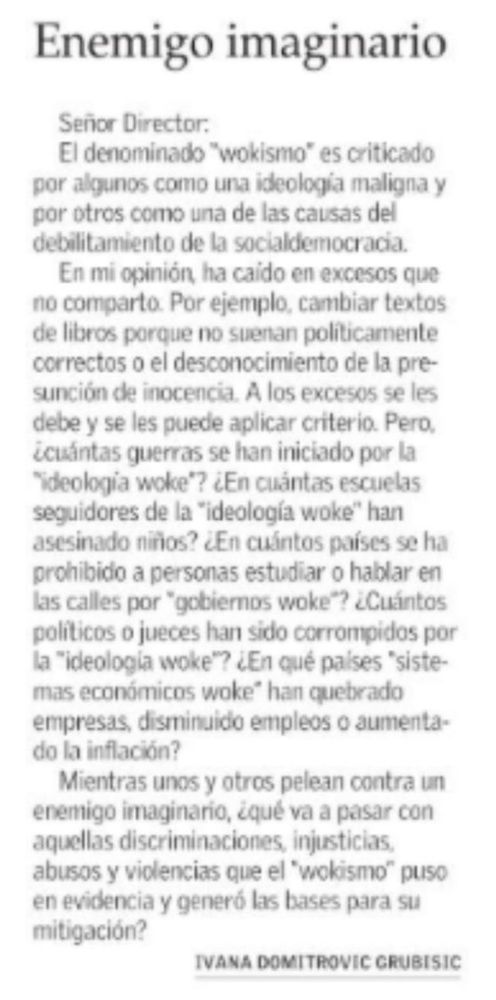 Enemigo imaginario

Señor Director:
El denominado "wokismo" es criticado por algunos como una ideología maligna y por otros como una de las causas del debilitamiento de la socialdemocracia.

En mi opinión, ha caído en excesos que no comparto. Por ejemplo, cambiar textos de libros porque no suenan políticamente correctos o el desconocimiento de la presunción de inocencia. A los excesos se les debe y se les puede aplicar criterio. Pero, ¿cuántas guerras se han iniciado por la "ideología woke"? ¿En cuántas escuelas seguidores de la "ideología woke" han asesinado niños? ¿En cuántos países se ha prohibido a personas estudiar o hablar en las calles por "gobiernos woke"? ¿Cuántos políticos o jueces han sido corrompidos por la "ideología woke"? ¿En qué países "sistemas económicos woke" han quebrado empresas, disminuido empleos o aumentado la inflación?

Mientras unos y otros pelean contra un enemigo imaginario, ¿qué va a pasar con aquellas discriminaciones, injusticias, abusos y violencias que el "wokismo" puso en evidencia y generó las bases para su mitigación?

IVANA DOMITROVIC GRUBISIC